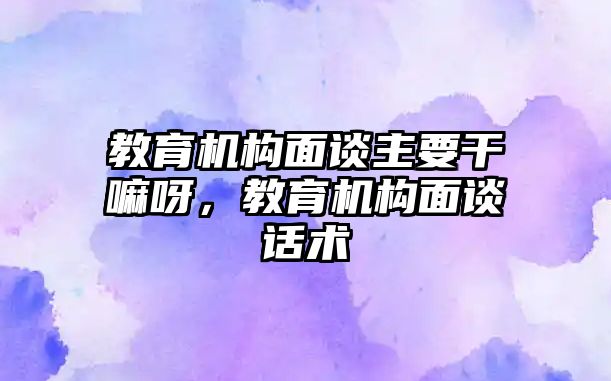 教育机构面谈主要干嘛呀，教育机构面谈话术